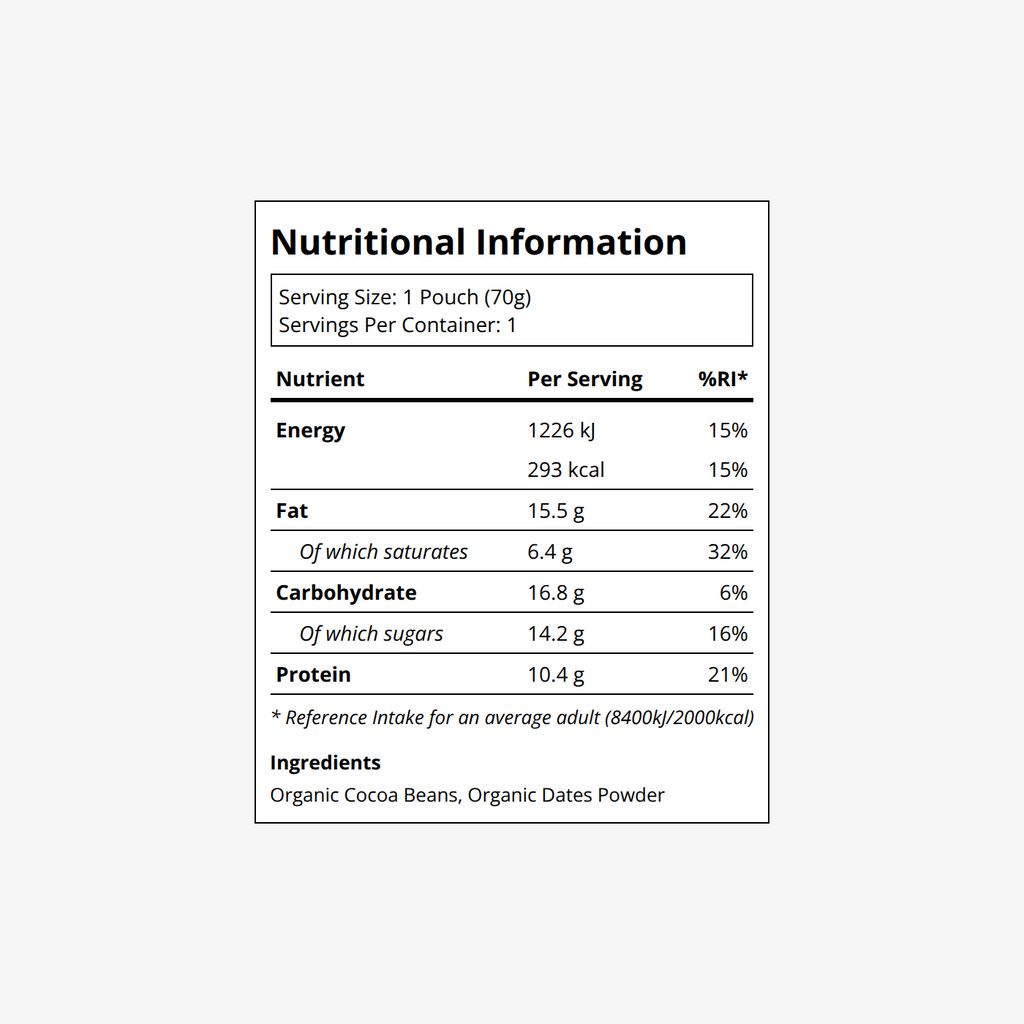 Nutritional Information

Serving Size: 1 Pouch (70g)
Servings Per Container: 1

| Nutrient | Per Serving | %RI* |
|---|---|---|
| Energy | 1226 kJ | 15% |
| | 293 kcal | 15% |
| Fat | 15.5 g | 22% |
| Of which saturates | 6.4 g | 32% |
| Carbohydrate | 16.8 g | 6% |
| Of which sugars | 14.2 g | 16% |
| Protein | 10.4 g | 21% |

* Reference Intake for an average adult (8400kJ/2000kcal)

Ingredients

Organic Cocoa Beans, Organic Dates Powder